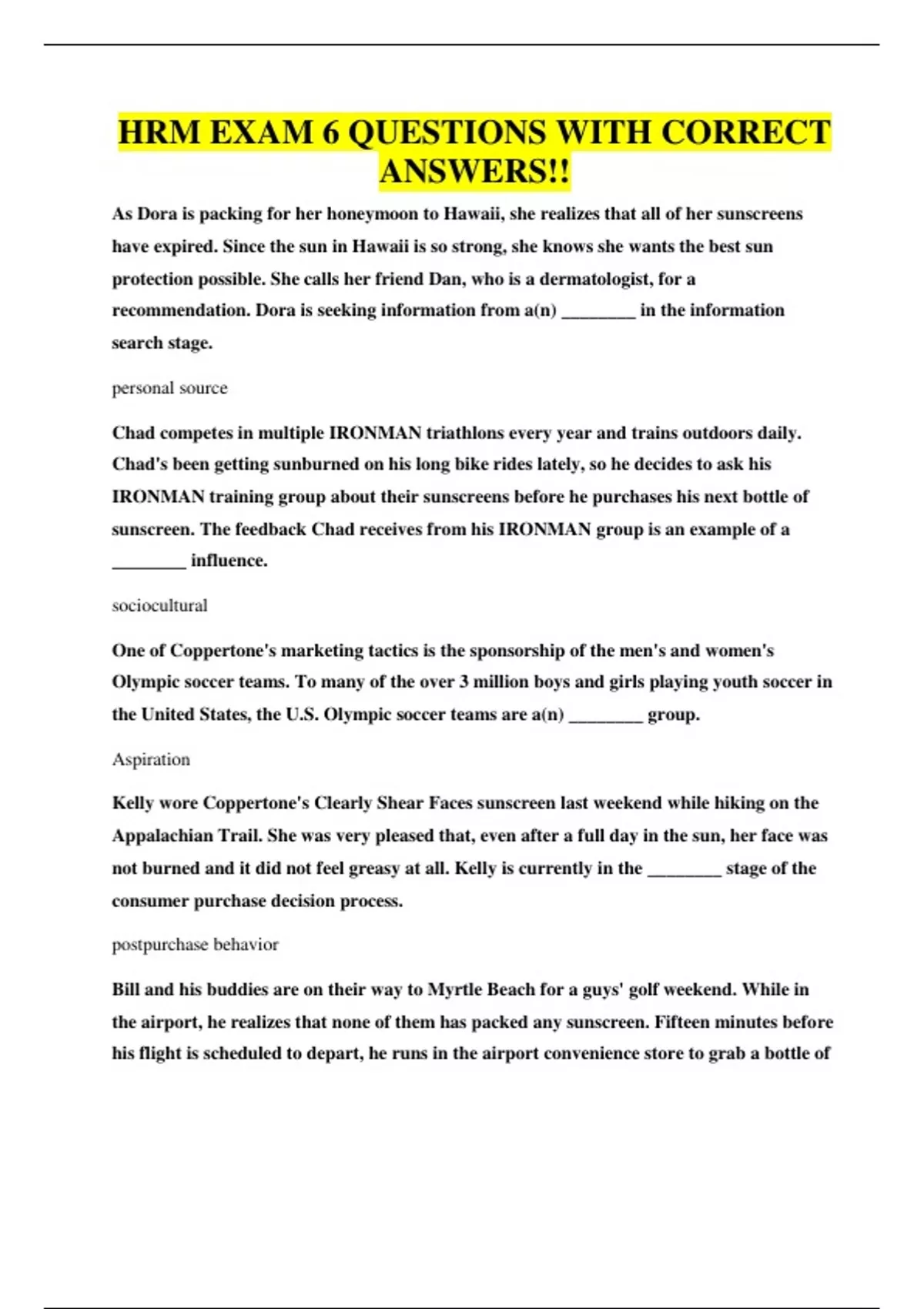 HRM EXAM 6 QUESTIONS WITH CORRECT ANSWERS!!

As Dora is packing for her honeymoon to Hawaii, she realizes that all of her sunscreens have expired. Since the sun in Hawaii is so strong, she knows she wants the best sun protection possible. She calls her friend Dan, who is a dermatologist, for a recommendation. Dora is seeking information from a(n) ________ in the information search stage.

personal source

Chad competes in multiple IRONMAN triathlons every year and trains outdoors daily. Chad's been getting sunburned on his long bike rides lately, so he decides to ask his IRONMAN training group about their sunscreens before he purchases his next bottle of sunscreen. The feedback Chad receives from his IRONMAN group is an example of a ________ influence.

sociocultural

One of Coppertone's marketing tactics is the sponsorship of the men's and women's Olympic soccer teams. To many of the over 3 million boys and girls playing youth soccer in the United States, the U.S. Olympic soccer teams are a(n) ________ group.

Aspiration

Kelly wore Coppertone's Clearly Shear Faces sunscreen last weekend while hiking on the Appalachian Trail. She was very pleased that, even after a full day in the sun, her face was not burned and it did not feel greasy at all. Kelly is currently in the ________ stage of the consumer purchase decision process.

postpurchase behavior

Bill and his buddies are on their way to Myrtle Beach for a guys' golf weekend. While in the airport, he realizes that none of them has packed any sunscreen. Fifteen minutes before his flight is scheduled to depart, he runs in the airport convenience store to grab a bottle of